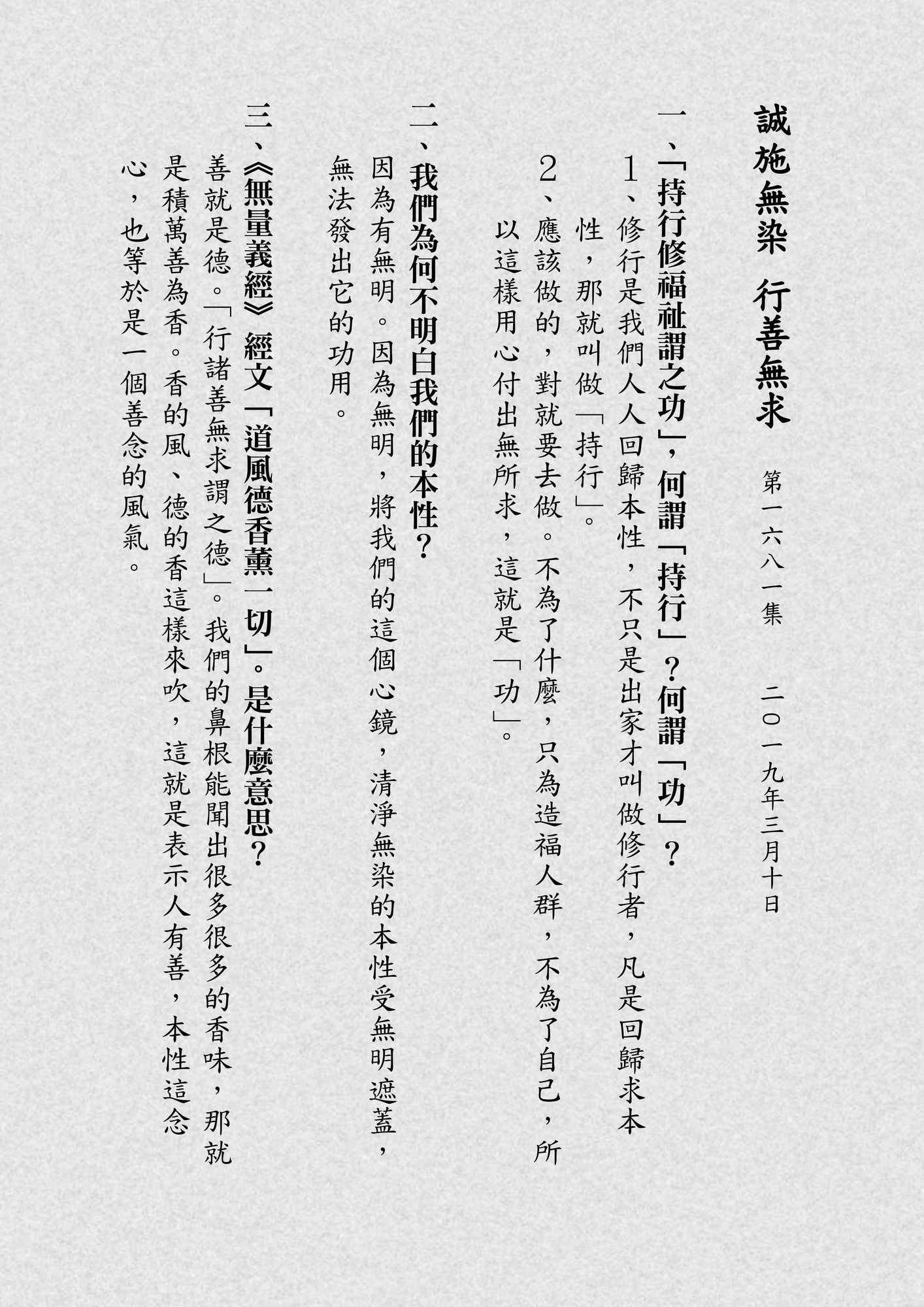 誠施無染　行善無求

第一六八一集　二〇一九年三月十日

一、「持行修福祉謂之功」，何謂「持行」？何謂「功」？

1、修行是我們人人回歸本性，不只是出家才叫做修行者，凡是回歸求本性，那就叫做「持行」。

2、應該做的，對就要去做。不為了什麼，只為造福人群，不為了自己，所以這樣用心付出無所求，這就是「功」。

二、我們為何不明白我們的本性？

因為有無明。因為無明，將我們的這個心鏡，清淨無染的本性受無明遮蓋，無法發出它的功用。

三、《無量義經》經文「道風德香薰一切」。是什麼意思？

善就是德。「行諸善無求謂之德」。我們的鼻根能聞出很多很多的香味，那就是積萬善為香。香的風、德的香這樣來吹，這就是表示人有善，本性這念心，也等於是一個善念的風氣。